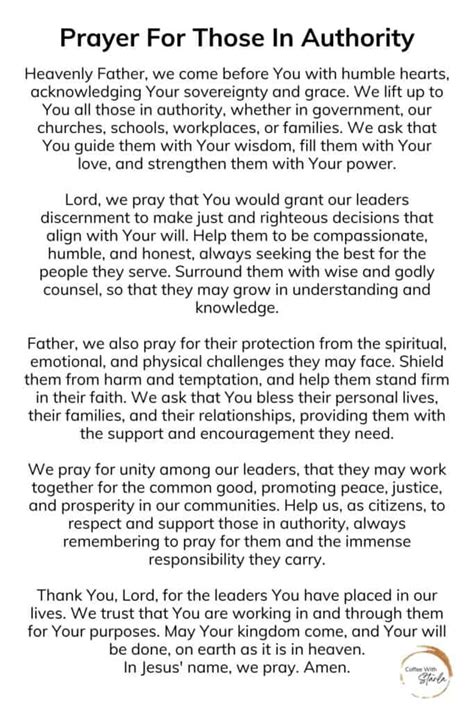 Prayer For Those In Authority

Heavenly Father, we come before You with humble hearts, acknowledging Your sovereignty and grace. We lift up to You all those in authority, whether in government, our churches, schools, workplaces, or families. We ask that You guide them with Your wisdom, fill them with Your love, and strengthen them with Your power.

Lord, we pray that You would grant our leaders discernment to make just and righteous decisions that align with Your will. Help them to be compassionate, humble, and honest, always seeking the best for the people they serve. Surround them with wise and godly counsel, so that they may grow in understanding and knowledge.

Father, we also pray for their protection from the spiritual, emotional, and physical challenges they may face. Shield them from harm and temptation, and help them stand firm in their faith. We ask that You bless their personal lives, their families, and their relationships, providing them with the support and encouragement they need.

We pray for unity among our leaders, that they may work together for the common good, promoting peace, justice, and prosperity in our communities. Help us, as citizens, to respect and support those in authority, always remembering to pray for them and the immense responsibility they carry.

Thank You, Lord, for the leaders You have placed in our lives. We trust that You are working in and through them for Your purposes. May Your kingdom come, and Your will be done, on earth as it is in heaven.
In Jesus' name, we pray. Amen.

Coffee With Starla